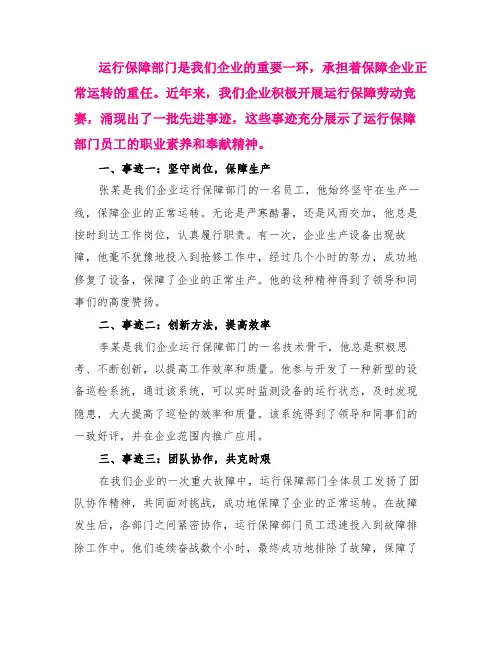 运行保障部门是我们企业的重要一环，承担着保障企业正常运转的重任。近年来，我们企业积极开展运行保障劳动竞赛，涌现出了一批先进事迹，这些事迹充分展示了运行保障部门员工的职业素养和奉献精神。

一、事迹一：坚守岗位，保障生产

张某是我们企业运行保障部门的一名员工，他始终坚守在生产一线，保障企业的正常运转。无论是严寒酷暑，还是风雨交加，他总是按时到达工作岗位，认真履行职责。有一次，企业生产设备出现故障，他毫不犹豫地投入到抢修工作中，经过几个小时的努力，成功地修复了设备，保障了企业的正常生产。他的这种精神得到了领导和同事们的高度赞扬。

二、事迹二：创新方法，提高效率

李某是我们企业运行保障部门的一名技术骨干，他总是积极思考、不断创新，以提高工作效率和质量。他参与开发了一种新型的设备巡检系统，通过该系统，可以实时监测设备的运行状态，及时发现隐患，大大提高了巡检的效率和质量。该系统得到了领导和同事们的一致好评，并在企业范围内推广应用。

三、事迹三：团队协作，共克时艰

在我们企业的一次重大故障中，运行保障部门全体员工发扬了团队协作精神，共同面对挑战，成功地保障了企业的正常运转。在故障发生后，各部门之间紧密协作，运行保障部门员工迅速投入到故障排除工作中。他们连续奋战数个小时，最终成功地排除了故障，保障了